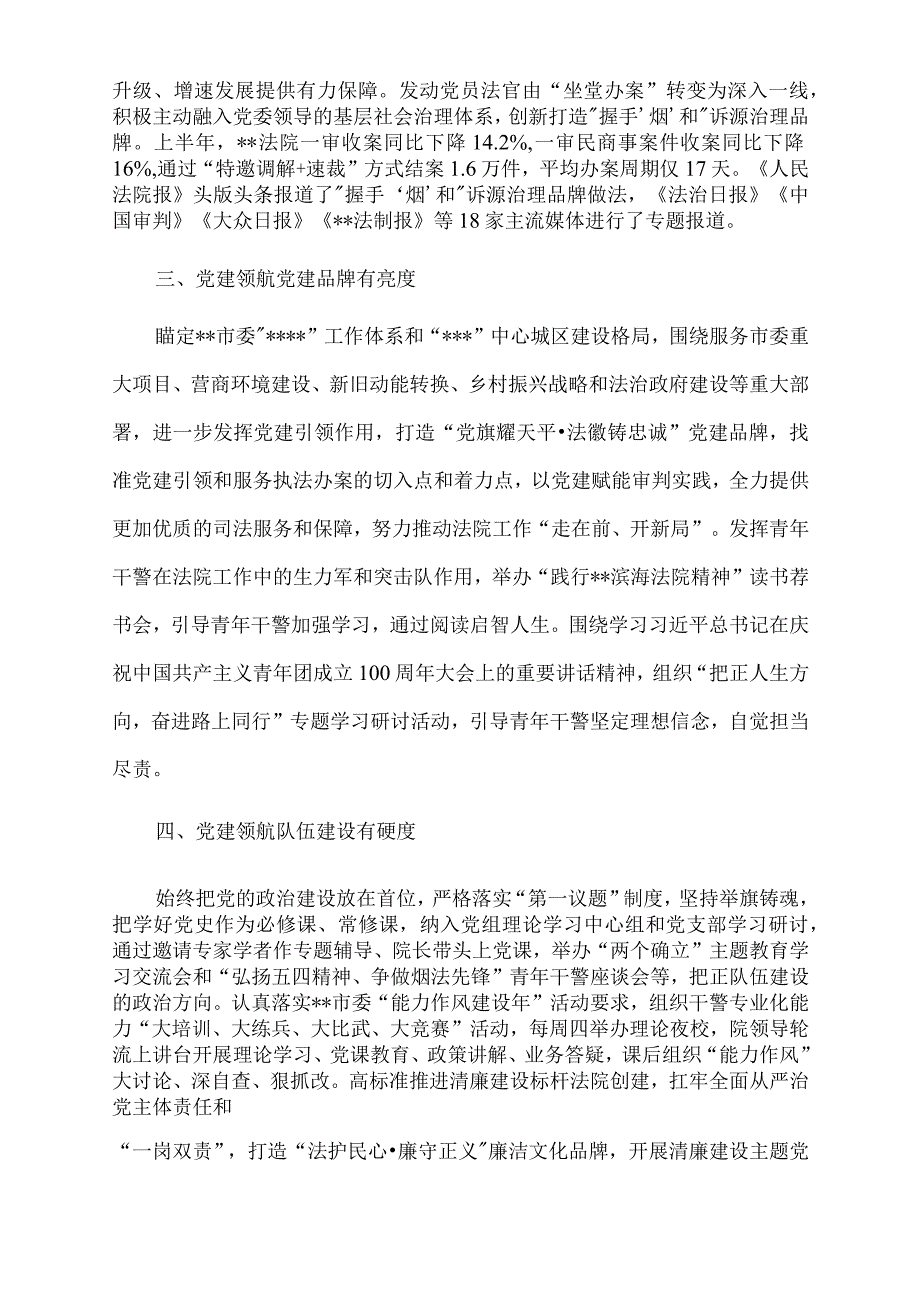 升级、增速发展提供有力保障。发动党员法官由“坐堂办案”转变为深入一线，积极主动融入党委领导的基层社会治理体系，创新打造"握手’烟’和"诉源治理品牌。上半年，**法院一审收案同比下降14.2%,一审民商事案件收案同比下降16%,通过“特邀调解+速裁”方式结案1.6万件，平均办案周期仅17天。《人民法院报》头版头条报道了"握手‘烟’和"诉源治理品牌做法，《法治日报》《中国审判》《大众日报》《**法制报》等18家主流媒体进行了专题报道。

三、党建领航党建品牌有亮度

瞄定**市委"****”工作体系和“***”中心城区建设格局，围绕服务市委重大项目、营商环境建设、新旧动能转换、乡村振兴战略和法治政府建设等重大部署，进一步发挥党建引领作用，打造“党旗耀天平•法徽铸忠诚”党建品牌，找准党建引领和服务执法办案的切入点和着力点，以党建赋能审判实践，全力提供更加优质的司法服务和保障，努力推动法院工作“走在前、开新局”。发挥青年干警在法院工作中的生力军和突击队作用，举办“践行**滨海法院精神”读书荐书会，引导青年干警加强学习，通过阅读启智人生。围绕学习习近平总书记在庆祝中国共产主义青年团成立100周年大会上的重要讲话精神，组织“把正人生方向，奋进路上同行”专题学习研讨活动，引导青年干警坚定理想信念，自觉担当尽责。

四、党建领航队伍建设有硬度

始终把党的政治建设放在首位，严格落实“第一议题”制度，坚持举旗铸魂，把学好党史作为必修课、常修课，纳入党组理论学习中心组和党支部学习研讨，通过邀请专家学者作专题辅导、院长带头上党课，举办“两个确立”主题教育学习交流会和“弘扬五四精神、争做烟法先锋”青年干警座谈会等，把正队伍建设的政治方向。认真落实**市委“能力作风建设年”活动要求，组织干警专业化能力“大培训、大练兵、大比武、大竞赛”活动，每周四举办理论夜校，院领导轮流上讲台开展理论学习、党课教育、政策讲解、业务答疑，课后组织“能力作风”大讨论、深自查、狠抓改。高标准推进清廉建设标杆法院创建，扛牢全面从严治党主体责任和

“一岗双责”，打造“法护民心•廉守正义"廉洁文化品牌，开展清廉建设主题党